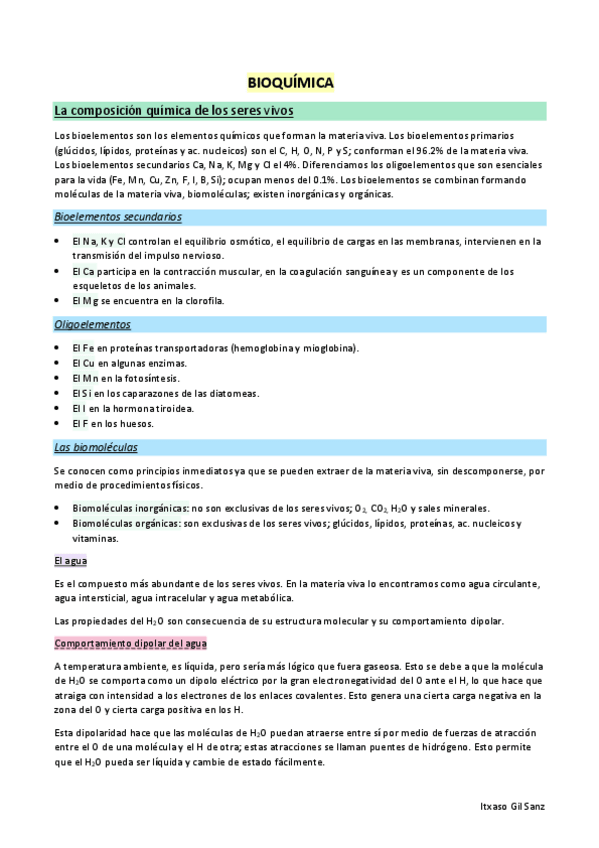 BIOQUÍMICA

La composición química de los seres vivos

Los bioelementos son los elementos químicos que forman la materia viva. Los bioelementos primarios (glúcidos, lípidos, proteínas y ac. nucleicos) son el C, H, O, N, P y S; conforman el 96.2% de la materia viva. Los bioelementos secundarios Ca, Na, K, Mg y Cl el 4%. Diferenciamos los oligoelementos que son esenciales para la vida (Fe, Mn, Cu, Zn, F, I, B, Si); ocupan menos del 0.1%. Los bioelementos se combinan formando moléculas de la materia viva, biomoléculas; existen inorgánicas y orgánicas.

Bioelementos secundarios

• El Na, K y Cl controlan el equilibrio osmótico, el equilibrio de cargas en las membranas, intervienen en la transmisión del impulso nervioso.
• El Ca participa en la contracción muscular, en la coagulación sanguínea y es un componente de los esqueletos de los animales.
• El Mg se encuentra en la clorofila.

Oligoelementos

• El Fe en proteínas transportadoras (hemoglobina y mioglobina).
• El Cu en algunas enzimas.
• El Mn en la fotosíntesis.
• El Si en los caparazones de las diatomeas.
• El I en la hormona tiroidea.
• El F en los huesos.

Las biomoléculas

Se conocen como principios inmediatos ya que se pueden extraer de la materia viva, sin descomponerse, por medio de procedimientos físicos.

• Biomoléculas inorgánicas: no son exclusivas de los seres vivos; $O_2$, $CO_2$, $H_2O$ y sales minerales.
• Biomoléculas orgánicas: son exclusivas de los seres vivos; glúcidos, lípidos, proteínas, ac. nucleicos y vitaminas.

El agua

Es el compuesto más abundante de los seres vivos. En la materia viva lo encontramos como agua circulante, agua intersticial, agua intracelular y agua metabólica.

Las propiedades del $H_2O$ son consecuencia de su estructura molecular y su comportamiento dipolar.

Comportamiento dipolar del agua

A temperatura ambiente, es líquida, pero sería más lógico que fuera gaseosa. Esto se debe a que la molécula de $H_2O$ se comporta como un dipolo eléctrico por la gran electronegatividad del O ante el H, lo que hace que atraiga con intensidad a los electrones de los enlaces covalentes. Esto genera una cierta carga negativa en la zona del O y cierta carga positiva en los H.

Esta dipolaridad hace que las moléculas de $H_2O$ puedan atraerse entre sí por medio de fuerzas de atracción entre el O de una molécula y el H de otra; estas atracciones se llaman puentes de hidrógeno. Esto permite que el $H_2O$ pueda ser líquida y cambie de estado fácilmente.

Itxaso Gil Sanz